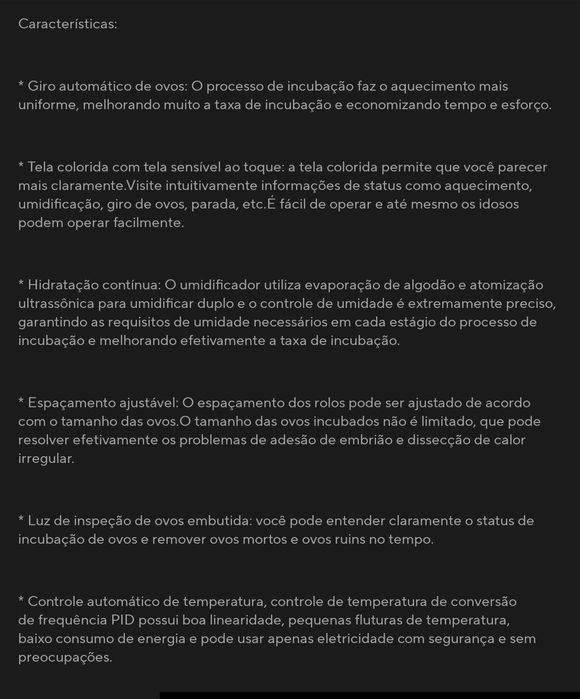 Características:

* Giro automático de ovos: O processo de incubação faz o aquecimento mais uniforme, melhorando muito a taxa de incubação e economizando tempo e esforço.

* Tela colorida com tela sensível ao toque: a tela colorida permite que você parecer mais claramente.Visite intuitivamente informações de status como aquecimento, umidificação, giro de ovos, parada, etc.É fácil de operar e até mesmo os idosos podem operar facilmente.

* Hidratação contínua: O umidificador utiliza evaporação de algodão e atomização ultrassônica para umidificar duplo e o controle de umidade é extremamente preciso, garantindo as requisitos de umidade necessários em cada estágio do processo de incubação e melhorando efetivamente a taxa de incubação.

* Espaçamento ajustável: O espaçamento dos rolos pode ser ajustado de acordo com o tamanho das ovos.O tamanho das ovos incubados não é limitado, que pode resolver efetivamente os problemas de adesão de embrião e dissecção de calor irregular.

* Luz de inspeção de ovos embutida: você pode entender claramente o status de incubação de ovos e remover ovos mortos e ovos ruins no tempo.

* Controle automático de temperatura, controle de temperatura de conversão de frequência PID possui boa linearidade, pequenas fluturas de temperatura, baixo consumo de energia e pode usar apenas eletricidade com segurança e sem preocupações.